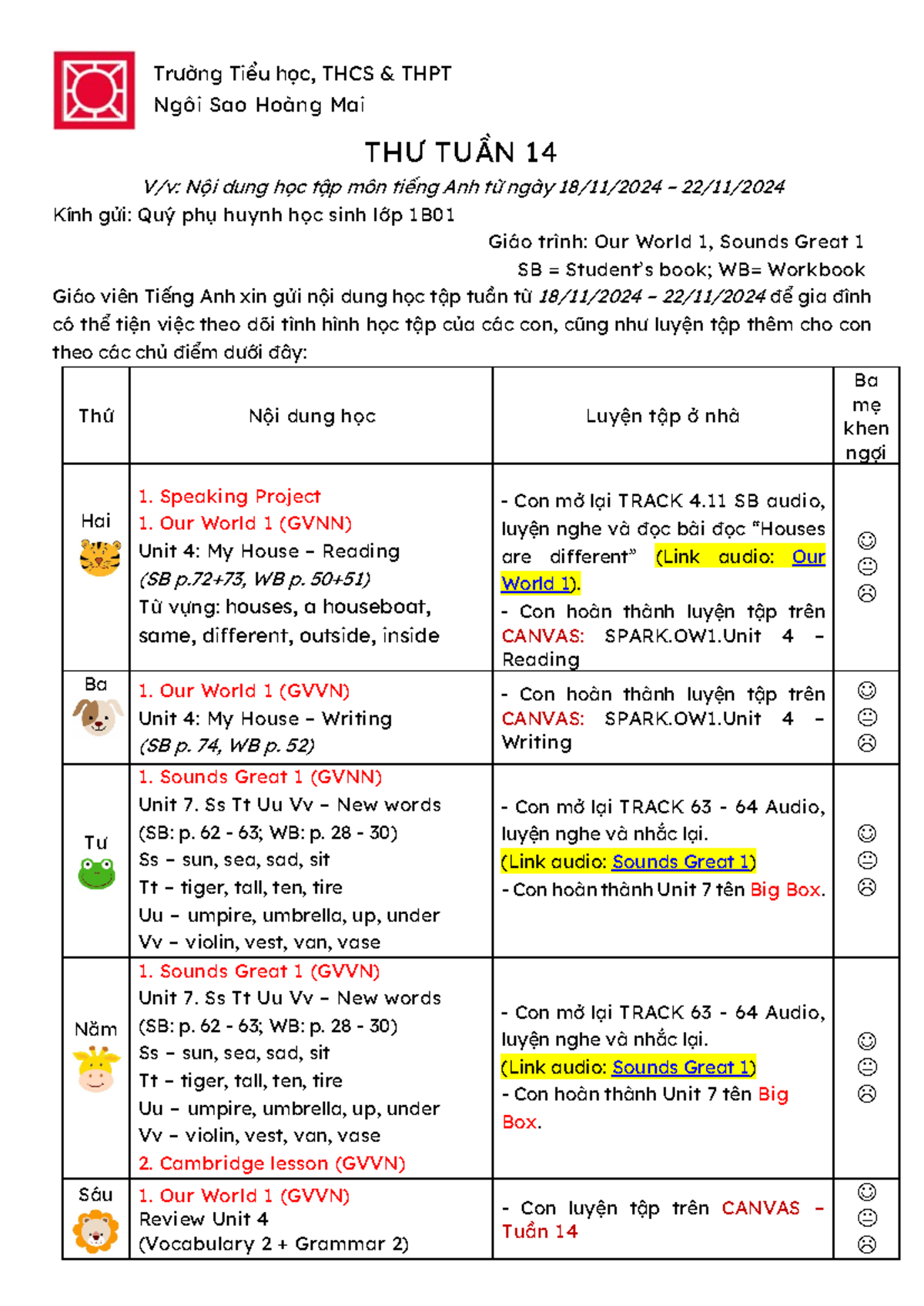 Trường Tiểu học, THCS & THPT
Ngôi Sao Hoàng Mai

THƯ TUẦN 14

V/v: Nội dung học tập môn tiếng Anh từ ngày 18/11/2024 – 22/11/2024

Kính gửi: Quý phụ huynh học sinh lớp 1B01

Giáo trình: Our World 1, Sounds Great 1
SB = Student's book; WB= Workbook

Giáo viên Tiếng Anh xin gửi nội dung học tập tuần từ 18/11/2024 – 22/11/2024 để gia đình có thể tiện việc theo dõi tình hình học tập của các con, cũng như luyện tập thêm cho con theo các chủ điểm dưới đây:

| Thứ | Nội dung học | Luyện tập ở nhà | Ba mẹ khen ngợi |
|---|---|---|---|
| Hai | 1. Speaking Project 1. Our World 1 (GVNN) Unit 4: My House – Reading (SB p.72+73, WB p. 50+51) Từ vựng: houses, a houseboat, same, different, outside, inside | - Con mở lại TRACK 4.11 SB audio, luyện nghe và đọc bài đọc "Houses are different" (Link audio: Our World 1). - Con hoàn thành luyện tập trên CANVAS: SPARK.OW1.Unit 4 – Reading | ☺ 😐 ☹ |
| Ba | 1. Our World 1 (GVVN) Unit 4: My House – Writing (SB p. 74, WB p. 52) | - Con hoàn thành luyện tập trên CANVAS: SPARK.OW1.Unit 4 – Writing | ☺ 😐 ☹ |
| Tư | 1. Sounds Great 1 (GVNN) Unit 7. Ss Tt Uu Vv – New words (SB: p. 62 - 63; WB: p. 28 - 30) Ss – sun, sea, sad, sit Tt – tiger, tall, ten, tire Uu – umpire, umbrella, up, under Vv – violin, vest, van, vase | - Con mở lại TRACK 63 - 64 Audio, luyện nghe và nhắc lại. (Link audio: Sounds Great 1) - Con hoàn thành Unit 7 tên Big Box. | ☺ 😐 ☹ |
| Năm | 1. Sounds Great 1 (GVVN) Unit 7. Ss Tt Uu Vv – New words (SB: p. 62 - 63; WB: p. 28 - 30) Ss – sun, sea, sad, sit Tt – tiger, tall, ten, tire Uu – umpire, umbrella, up, under Vv – violin, vest, van, vase 2. Cambridge lesson (GVVN) | - Con mở lại TRACK 63 - 64 Audio, luyện nghe và nhắc lại. (Link audio: Sounds Great 1) - Con hoàn thành Unit 7 tên Big Box. | ☺ 😐 ☹ |
| Sáu | 1. Our World 1 (GVVN) Review Unit 4 (Vocabulary 2 + Grammar 2) | - Con luyện tập trên CANVAS – Tuần 14 | ☺ 😐 ☹ |